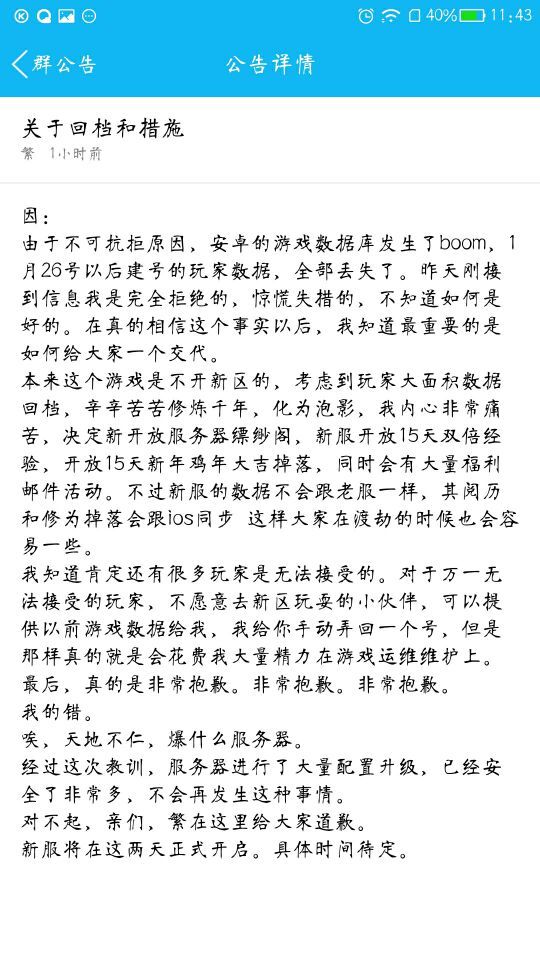 40% 11:43

群公告 公告详情

关于回档和措施
繁 1小时前

因：
由于不可抗拒原因，安卓的游戏数据库发生了boom，1月26号以后建号的玩家数据，全部丢失了。昨天刚接到信息我是完全拒绝的，惊慌失措的，不知道如何是好的。在真的相信这个事实以后，我知道最重要的是如何给大家一个交代。
本来这个游戏是不开新区的，考虑到玩家大面积数据回档，辛辛苦苦修炼千年，化为泡影，我内心非常痛苦，决定新开放服务器缥缈阁，新服开放15天双倍经验，开放15天新年鸡年大吉掉落，同时会有大量福利邮件活动。不过新服的数据不会跟老服一样，其阅历和修为掉落会跟ios同步 这样大家在渡劫的时候也会容易一些。
我知道肯定还有很多玩家是无法接受的。对于万一无法接受的玩家，不愿意去新区玩耍的小伙伴，可以提供以前游戏数据给我，我给你手动弄回一个号，但是那样真的就是会花费我大量精力在游戏运维维护上。
最后，真的是非常抱歉。非常抱歉。非常抱歉。
我的错。
唉，天地不仁，爆什么服务器。
经过这次教训，服务器进行了大量配置升级，已经安全了非常多，不会再发生这种事情。
对不起，亲们，繁在这里给大家道歉。
新服将在这两天正式开启。具体时间待定。